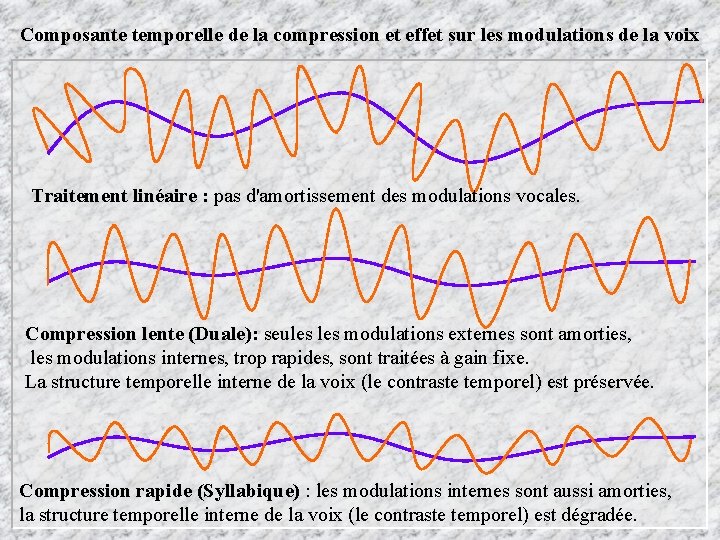 Composante temporelle de la compression et effet sur les modulations de la voix

Traitement linéaire : pas d'amortissement des modulations vocales.

Compression lente (Duale): seules les modulations externes sont amorties, les modulations internes, trop rapides, sont traitées à gain fixe. La structure temporelle interne de la voix (le contraste temporel) est préservée.

Compression rapide (Syllabique) : les modulations internes sont aussi amorties, la structure temporelle interne de la voix (le contraste temporel) est dégradée.